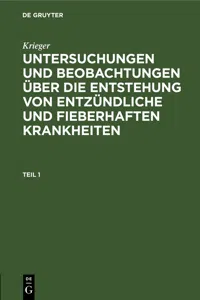 DE GRUYTER

Krieger

UNTERSUCHUNGEN UND BEOBACHTUNGEN ÜBER DIE ENTSTEHUNG VON ENTZÜNDLICHE UND FIEBERHAFTEN KRANKHEITEN

TEIL 1

DE G